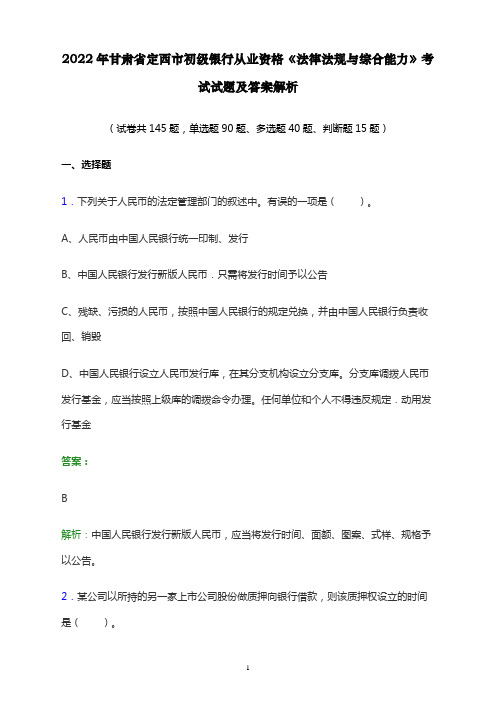 2022年甘肃省定西市初级银行从业资格《法律法规与综合能力》考试试题及答案解析

（试卷共145题，单选题90题、多选题40题、判断题15题）

一、选择题

1．下列关于人民币的法定管理部门的叙述中。有误的一项是（　　）。

A、人民币由中国人民银行统一印制、发行

B、中国人民银行发行新版人民币．只需将发行时间予以公告

C、残缺、污损的人民币，按照中国人民银行的规定兑换，并由中国人民银行负责收回、销毁

D、中国人民银行设立人民币发行库，在其分支机构设立分支库。分支库调拨人民币发行基金，应当按照上级库的调拨命令办理。任何单位和个人不得违反规定．动用发行基金

答案：

B

解析：中国人民银行发行新版人民币，应当将发行时间、面额、图案、式样、规格予以公告。

2．某公司以所持的另一家上市公司股份做质押向银行借款，则该质押权设立的时间是（　　）。

1